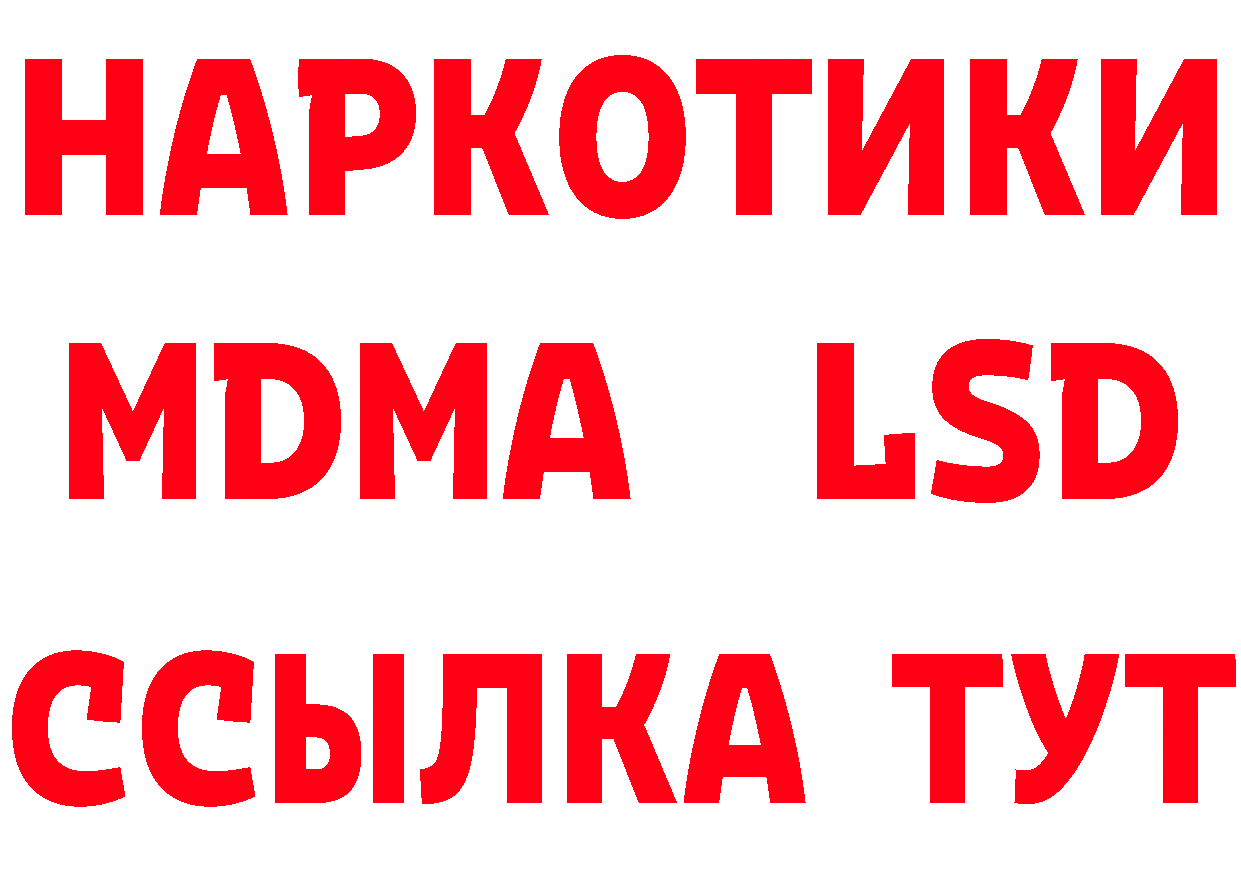 НАРКОТИКИ
MDMA LSD
ССЫЛКА ТУТ